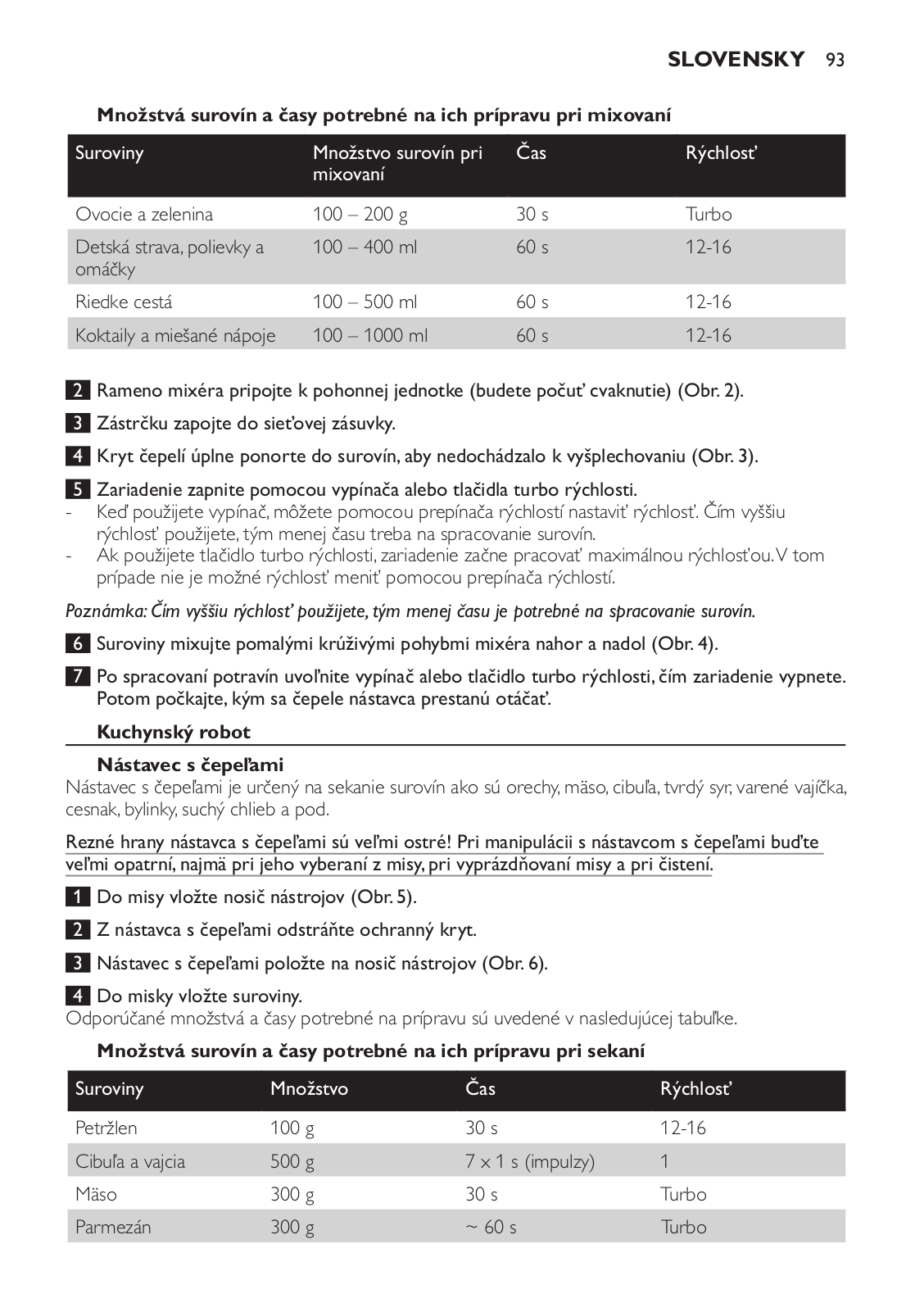 SLOVENSKY 93

Množstvá surovín a časy potrebné na ich prípravu pri mixovaní

| Suroviny | Množstvo surovín pri mixovaní | Čas | Rýchlosť |
|---|---|---|---|
| Ovocie a zelenina | 100 – 200 g | 30 s | Turbo |
| Detská strava, polievky a omáčky | 100 – 400 ml | 60 s | 12-16 |
| Riedke cestá | 100 – 500 ml | 60 s | 12-16 |
| Koktaily a miešané nápoje | 100 – 1000 ml | 60 s | 12-16 |

2 Rameno mixéra pripojte k pohonnej jednotke (budete počuť cvaknutie) (Obr. 2).

3 Zástrčku zapojte do sieťovej zásuvky.

4 Kryt čepelí úplne ponorte do surovín, aby nedochádzalo k vyšplechovaniu (Obr. 3).

5 Zariadenie zapnite pomocou vypínača alebo tlačidla turbo rýchlosti.
- Keď použijete vypínač, môžete pomocou prepínača rýchlostí nastaviť rýchlosť. Čím vyššiu rýchlosť použijete, tým menej času treba na spracovanie surovín.
- Ak použijete tlačidlo turbo rýchlosti, zariadenie začne pracovať maximálnou rýchlosťou. V tom prípade nie je možné rýchlosť meniť pomocou prepínača rýchlostí.

Poznámka: Čím vyššiu rýchlosť použijete, tým menej času je potrebné na spracovanie surovín.

6 Suroviny mixujte pomalými krúživými pohybmi mixéra nahor a nadol (Obr. 4).

7 Po spracovaní potravín uvoľnite vypínač alebo tlačidlo turbo rýchlosti, čím zariadenie vypnete. Potom počkajte, kým sa čepele nástavca prestanú otáčať.

Kuchynský robot

Nástavec s čepeľami
Nástavec s čepeľami je určený na sekanie surovín ako sú orechy, mäso, cibuľa, tvrdý syr, varené vajíčka, cesnak, bylinky, suchý chlieb a pod.

Rezné hrany nástavca s čepeľami sú veľmi ostré! Pri manipulácii s nástavcom s čepeľami buďte veľmi opatrní, najmä pri jeho vyberaní z misy, pri vyprázdňovaní misy a pri čistení.

1 Do misy vložte nosič nástrojov (Obr. 5).

2 Z nástavca s čepeľami odstráňte ochranný kryt.

3 Nástavec s čepeľami položte na nosič nástrojov (Obr. 6).

4 Do misky vložte suroviny.
Odporúčané množstvá a časy potrebné na prípravu sú uvedené v nasledujúcej tabuľke.

Množstvá surovín a časy potrebné na ich prípravu pri sekaní

| Suroviny | Množstvo | Čas | Rýchlosť |
|---|---|---|---|
| Petržlen | 100 g | 30 s | 12-16 |
| Cibuľa a vajcia | 500 g | 7 x 1 s (impulzy) | 1 |
| Mäso | 300 g | 30 s | Turbo |
| Parmezán | 300 g | ~ 60 s | Turbo |